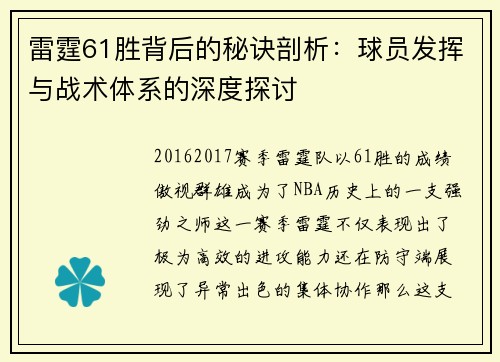 雷霆61胜背后的秘诀剖析：球员发挥与战术体系的深度探讨

20162017赛季雷霆队以61胜的成绩傲视群雄成为了NBA历史上的一支强劲之师这一赛季雷霆不仅表现出了极为高效的进攻能力还在防守端展现了异常出色的集体协作那么这支